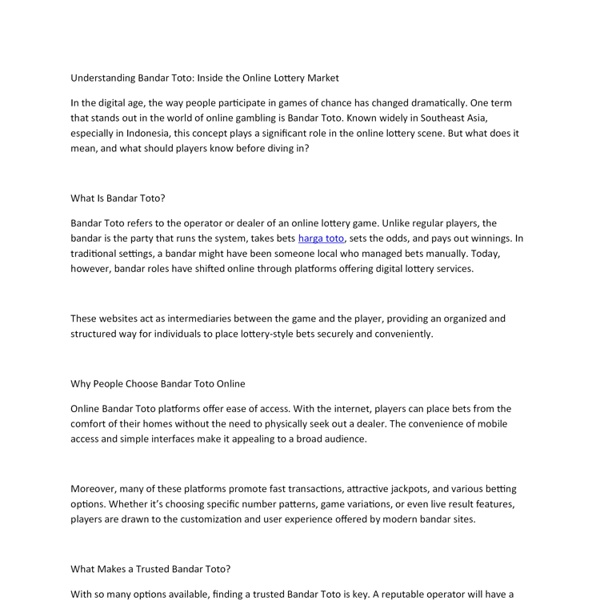 Understanding Bandar Toto: Inside the Online Lottery Market

In the digital age, the way people participate in games of chance has changed dramatically. One term that stands out in the world of online gambling is Bandar Toto. Known widely in Southeast Asia, especially in Indonesia, this concept plays a significant role in the online lottery scene. But what does it mean, and what should players know before diving in?

What Is Bandar Toto?

Bandar Toto refers to the operator or dealer of an online lottery game. Unlike regular players, the bandar is the party that runs the system, takes bets harga toto, sets the odds, and pays out winnings. In traditional settings, a bandar might have been someone local who managed bets manually. Today, however, bandar roles have shifted online through platforms offering digital lottery services.

These websites act as intermediaries between the game and the player, providing an organized and structured way for individuals to place lottery-style bets securely and conveniently.

Why People Choose Bandar Toto Online

Online Bandar Toto platforms offer ease of access. With the internet, players can place bets from the comfort of their homes without the need to physically seek out a dealer. The convenience of mobile access and simple interfaces make it appealing to a broad audience.

Moreover, many of these platforms promote fast transactions, attractive jackpots, and various betting options. Whether it's choosing specific number patterns, game variations, or even live result features, players are drawn to the customization and user experience offered by modern bandar sites.

What Makes a Trusted Bandar Toto?

With so many options available, finding a trusted Bandar Toto is key. A reputable operator will have a